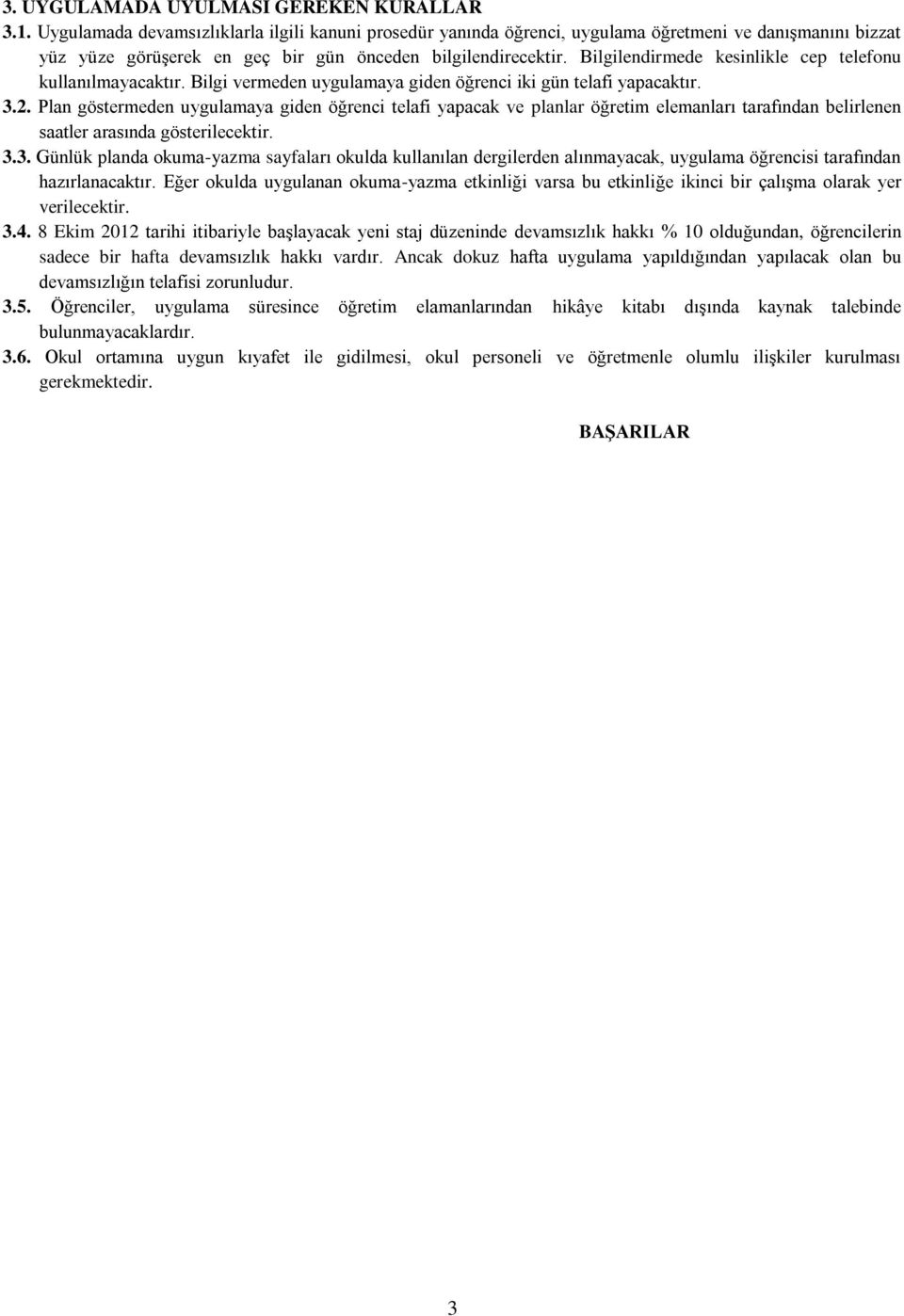 3. UYGULAMADA UYULMASI GEREKEN KURALLAR

3.1. Uygulamada devamsızlıklarla ilgili kanuni prosedür yanında öğrenci, uygulama öğretmeni ve danışmanını bizzat yüz yüze görüşerek en geç bir gün önceden bilgilendirecektir. Bilgilendirmede kesinlikle cep telefonu kullanılmayacaktır. Bilgi vermeden uygulamaya giden öğrenci iki gün telafi yapacaktır.

3.2. Plan göstermeden uygulamaya giden öğrenci telafi yapacak ve planlar öğretim elemanları tarafından belirlenen saatler arasında gösterilecektir.

3.3. Günlük planda okuma-yazma sayfaları okulda kullanılan dergilerden alınmayacak, uygulama öğrencisi tarafından hazırlanacaktır. Eğer okulda uygulanan okuma-yazma etkinliği varsa bu etkinliğe ikinci bir çalışma olarak yer verilecektir.

3.4. 8 Ekim 2012 tarihi itibariyle başlayacak yeni staj düzeninde devamsızlık hakkı % 10 olduğundan, öğrencilerin sadece bir hafta devamsızlık hakkı vardır. Ancak dokuz hafta uygulama yapıldığından yapılacak olan bu devamsızlığın telafisi zorunludur.

3.5. Öğrenciler, uygulama süresince öğretim elamanlarından hikâye kitabı dışında kaynak talebinde bulunmayacaklardır.

3.6. Okul ortamına uygun kıyafet ile gidilmesi, okul personeli ve öğretmenle olumlu ilişkiler kurulması gerekmektedir.

BAŞARILAR

3